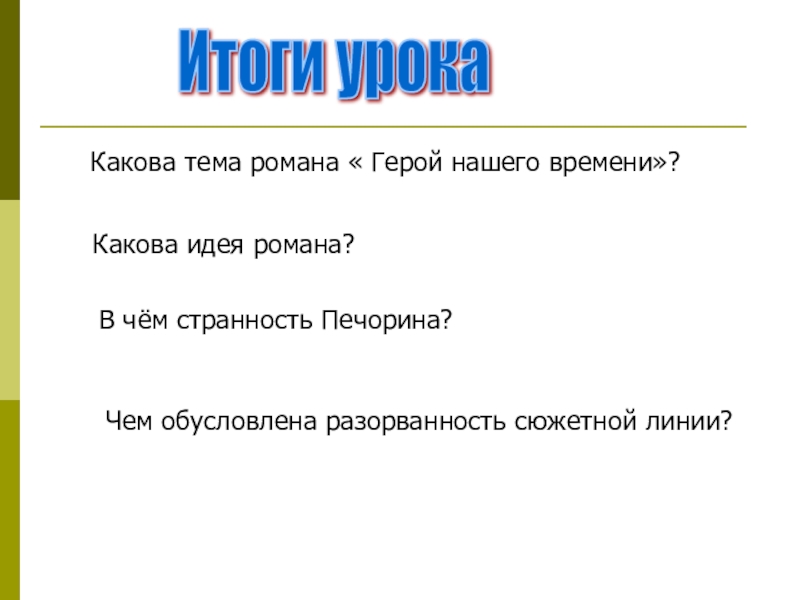 Итоги урока

Какова тема романа « Герой нашего времени»?

Какова идея романа?

В чём странность Печорина?

Чем обусловлена разорванность сюжетной линии?